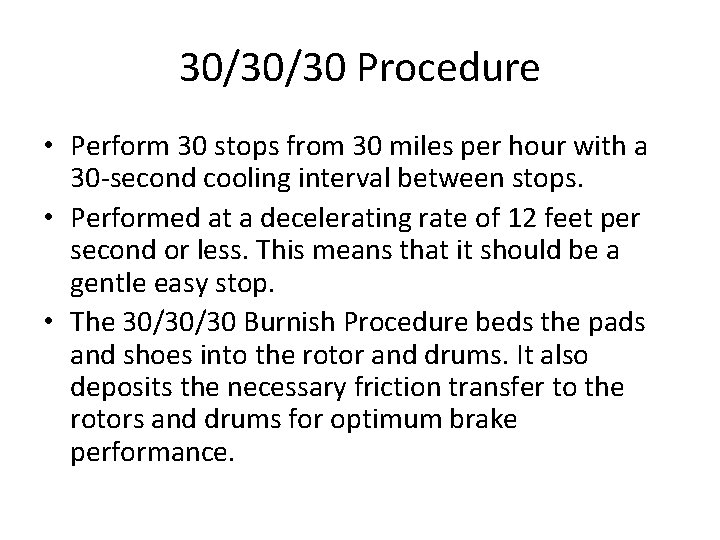 30/30/30 Procedure

• Perform 30 stops from 30 miles per hour with a 30-second cooling interval between stops.

• Performed at a decelerating rate of 12 feet per second or less. This means that it should be a gentle easy stop.

• The 30/30/30 Burnish Procedure beds the pads and shoes into the rotor and drums. It also deposits the necessary friction transfer to the rotors and drums for optimum brake performance.